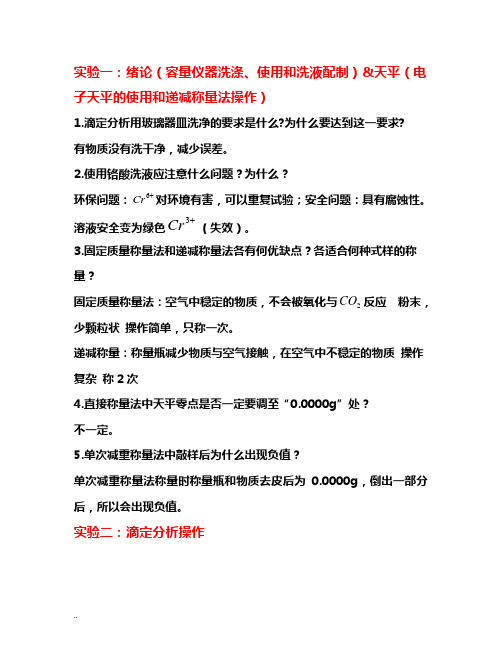 实验一：绪论（容量仪器洗涤、使用和洗液配制）&天平（电子天平的使用和递减称量法操作）

1.滴定分析用玻璃器皿洗净的要求是什么?为什么要达到这一要求?

有物质没有洗干净，减少误差。

2.使用铬酸洗液应注意什么问题？为什么？

环保问题：$Cr^{6+}$对环境有害，可以重复试验；安全问题：具有腐蚀性。溶液安全变为绿色$Cr^{3+}$（失效）。

3.固定质量称量法和递减称量法各有何优缺点？各适合何种式样的称量？

固定质量称量法：空气中稳定的物质，不会被氧化与$CO_2$反应 粉末，少颗粒状 操作简单，只称一次。

递减称量：称量瓶减少物质与空气接触，在空气中不稳定的物质 操作复杂 称 2 次

4.直接称量法中天平零点是否一定要调至“0.0000g”处？

不一定。

5.单次减重称量法中敲样后为什么出现负值？

单次减重称量法称量时称量瓶和物质去皮后为 0.0000g，倒出一部分后，所以会出现负值。

实验二：滴定分析操作

..